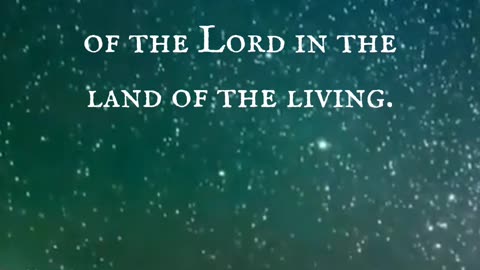 OF THE LORD IN THE LAND OF THE LIVING.